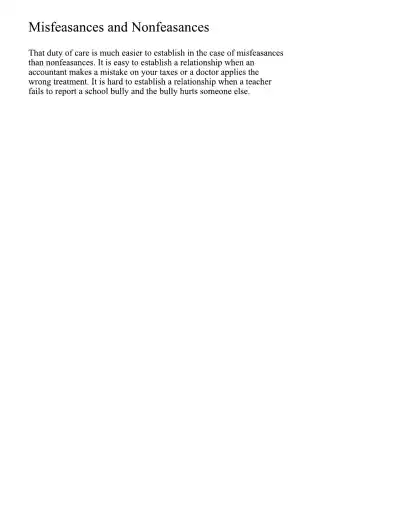 Misfeasances and Nonfeasances

That duty of care is much easier to establish in the case of misfeasances than nonfeasances. It is easy to establish a relationship when an accountant makes a mistake on your taxes or a doctor applies the wrong treatment. It is hard to establish a relationship when a teacher fails to report a school bully and the bully hurts someone else.